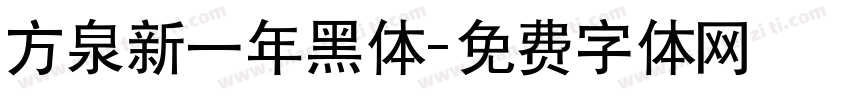 方泉新一年黑体-免费字体网